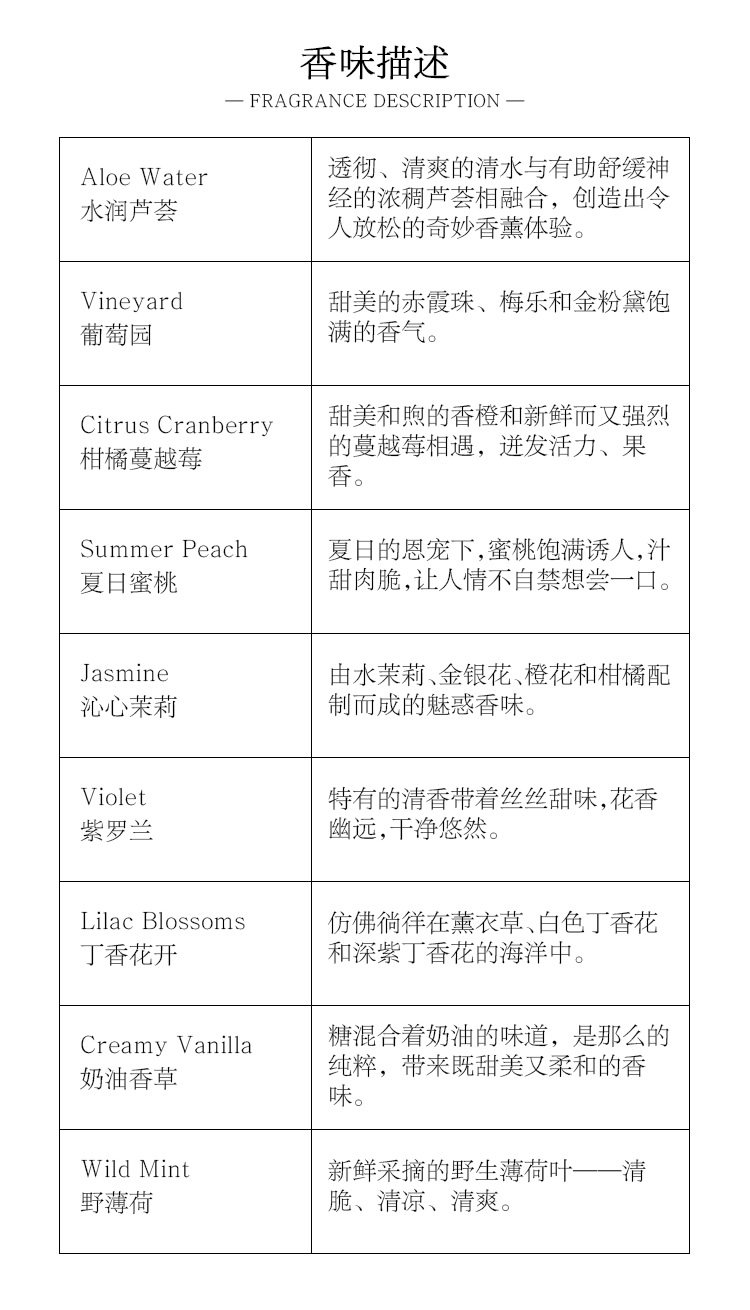 香味描述

— FRAGRANCE DESCRIPTION —

| | |
|---|---|
| Aloe Water 水润芦荟 | 透彻、清爽的清水与有助舒缓神经的浓稠芦荟相融合，创造出令人放松的奇妙香薰体验。 |
| Vineyard 葡萄园 | 甜美的赤霞珠、梅乐和金粉黛饱满的香气。 |
| Citrus Cranberry 柑橘蔓越莓 | 甜美和煦的香橙和新鲜而又强烈的蔓越莓相遇，迸发活力、果香。 |
| Summer Peach 夏日蜜桃 | 夏日的恩宠下,蜜桃饱满诱人,汁甜肉脆,让人情不自禁想尝一口。 |
| Jasmine 沁心茉莉 | 由水茉莉、金银花、橙花和柑橘配制而成的魅惑香味。 |
| Violet 紫罗兰 | 特有的清香带着丝丝甜味,花香幽远,干净悠然。 |
| Lilac Blossoms 丁香花开 | 仿佛徜徉在薰衣草、白色丁香花和深紫丁香花的海洋中。 |
| Creamy Vanilla 奶油香草 | 糖混合着奶油的味道，是那么的纯粹，带来既甜美又柔和的香味。 |
| Wild Mint 野薄荷 | 新鲜采摘的野生薄荷叶——清脆、清凉、清爽。 |